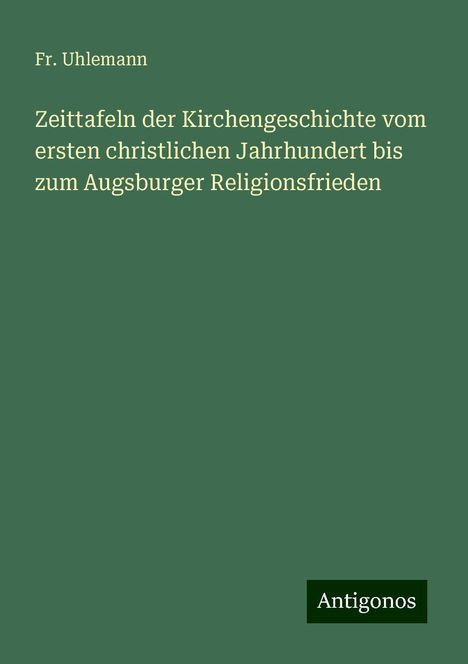 Fr. Uhlemann

Zeittafeln der Kirchengeschichte vom ersten christlichen Jahrhundert bis zum Augsburger Religionsfrieden

Antigonos